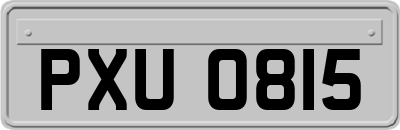 PXU 0815